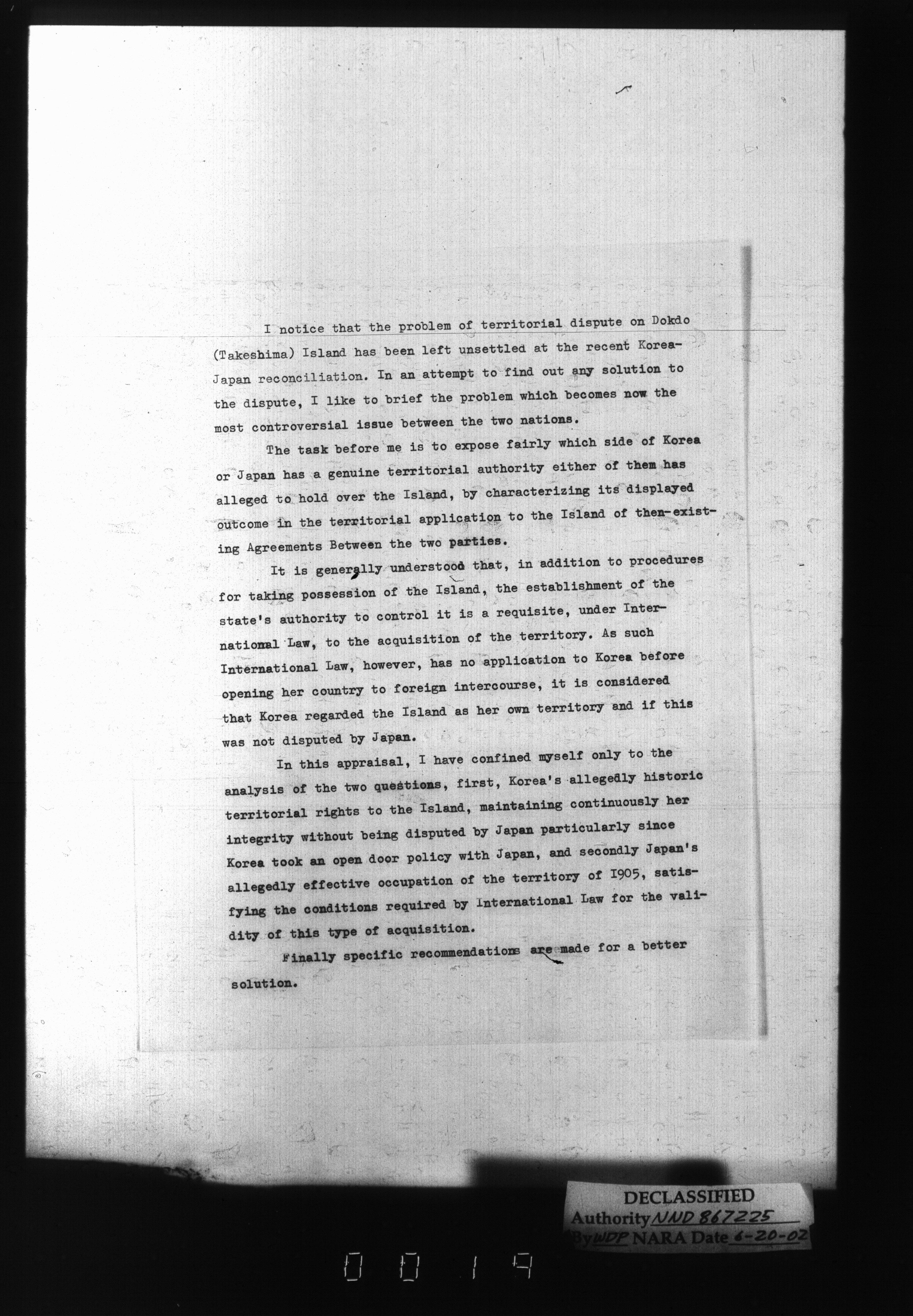 I notice that the problem of territorial dispute on Dokdo (Takeshima) Island has been left unsettled at the recent Korea-Japan reconciliation. In an attempt to find out any solution to the dispute, I like to brief the problem which becomes now the most controversial issue between the two nations.

The task before me is to expose fairly which side of Korea or Japan has a genuine territorial authority either of them has alleged to hold over the Island, by characterizing its displayed outcome in the territorial application to the Island of then-existing Agreements Between the two parties.

It is generally understood that, in addition to procedures for taking possession of the Island, the establishment of the state's authority to control it is a requisite, under International Law, to the acquisition of the territory. As such International Law, however, has no application to Korea before opening her country to foreign intercourse, it is considered that Korea regarded the Island as her own territory and if this was not disputed by Japan.

In this appraisal, I have confined myself only to the analysis of the two questions, first, Korea's allegedly historic territorial rights to the Island, maintaining continuously her integrity without being disputed by Japan particularly since Korea took an open door policy with Japan, and secondly Japan's allegedly effective occupation of the territory of 1905, satisfying the conditions required by International Law for the validity of this type of acquisition.

Finally specific recommendations are made for a better solution.

DECLASSIFIED
Authority NND 867225
By WDP NARA Date 6-20-02

0019